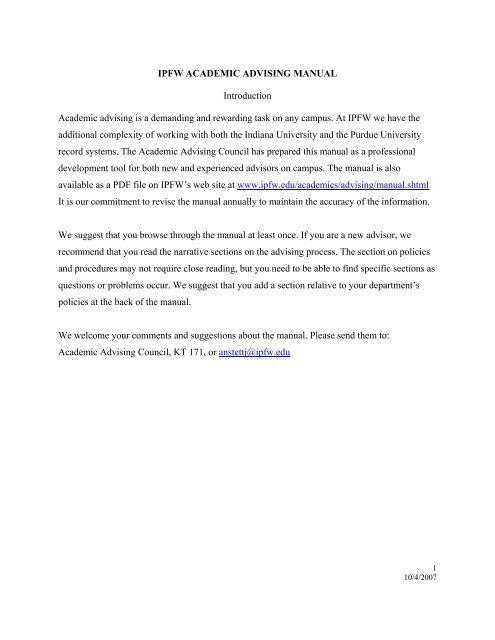 IPFW ACADEMIC ADVISING MANUAL

Introduction

Academic advising is a demanding and rewarding task on any campus. At IPFW we have the additional complexity of working with both the Indiana University and the Purdue University record systems. The Academic Advising Council has prepared this manual as a professional development tool for both new and experienced advisors on campus. The manual is also available as a PDF file on IPFW's web site at www.ipfw.edu/academics/advising/manual.shtml It is our commitment to revise the manual annually to maintain the accuracy of the information.

We suggest that you browse through the manual at least once. If you are a new advisor, we recommend that you read the narrative sections on the advising process. The section on policies and procedures may not require close reading, but you need to be able to find specific sections as questions or problems occur. We suggest that you add a section relative to your department's policies at the back of the manual.

We welcome your comments and suggestions about the manual. Please send them to: Academic Advising Council, KT 171, or anstettj@ipfw.edu

1
10/4/2007